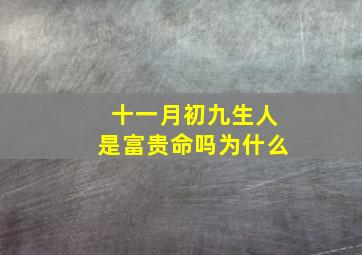 十一月初九生人
是富贵命吗为什么